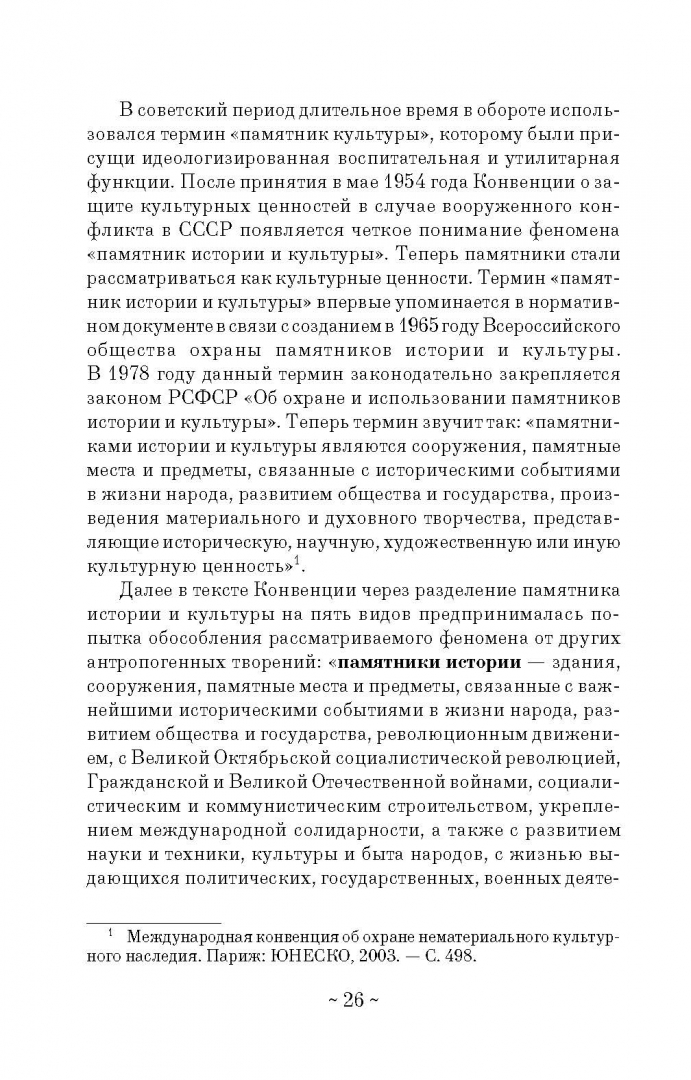 В советский период длительное время в обороте использовался термин «памятник культуры», которому были присущи идеологизированная воспитательная и утилитарная функции. После принятия в мае 1954 года Конвенции о защите культурных ценностей в случае вооруженного конфликта в СССР появляется четкое понимание феномена «памятник истории и культуры». Теперь памятники стали рассматриваться как культурные ценности. Термин «памятник истории и культуры» впервые упоминается в нормативном документе в связи с созданием в 1965 году Всероссийского общества охраны памятников истории и культуры. В 1978 году данный термин законодательно закрепляется законом РСФСР «Об охране и использовании памятников истории и культуры». Теперь термин звучит так: «памятниками истории и культуры являются сооружения, памятные места и предметы, связанные с историческими событиями в жизни народа, развитием общества и государства, произведения материального и духовного творчества, представляющие историческую, научную, художественную или иную культурную ценность»$^1$.

Далее в тексте Конвенции через разделение памятника истории и культуры на пять видов предпринималась попытка обособления рассматриваемого феномена от других антропогенных творений: «**памятники истории** — здания, сооружения, памятные места и предметы, связанные с важнейшими историческими событиями в жизни народа, развитием общества и государства, революционным движением, с Великой Октябрьской социалистической революцией, Гражданской и Великой Отечественной войнами, социалистическим и коммунистическим строительством, укреплением международной солидарности, а также с развитием науки и техники, культуры и быта народов, с жизнью выдающихся политических, государственных, военных деяте-

$^1$ Международная конвенция об охране нематериального культурного наследия. Париж: ЮНЕСКО, 2003. — С. 498.

~ 26 ~